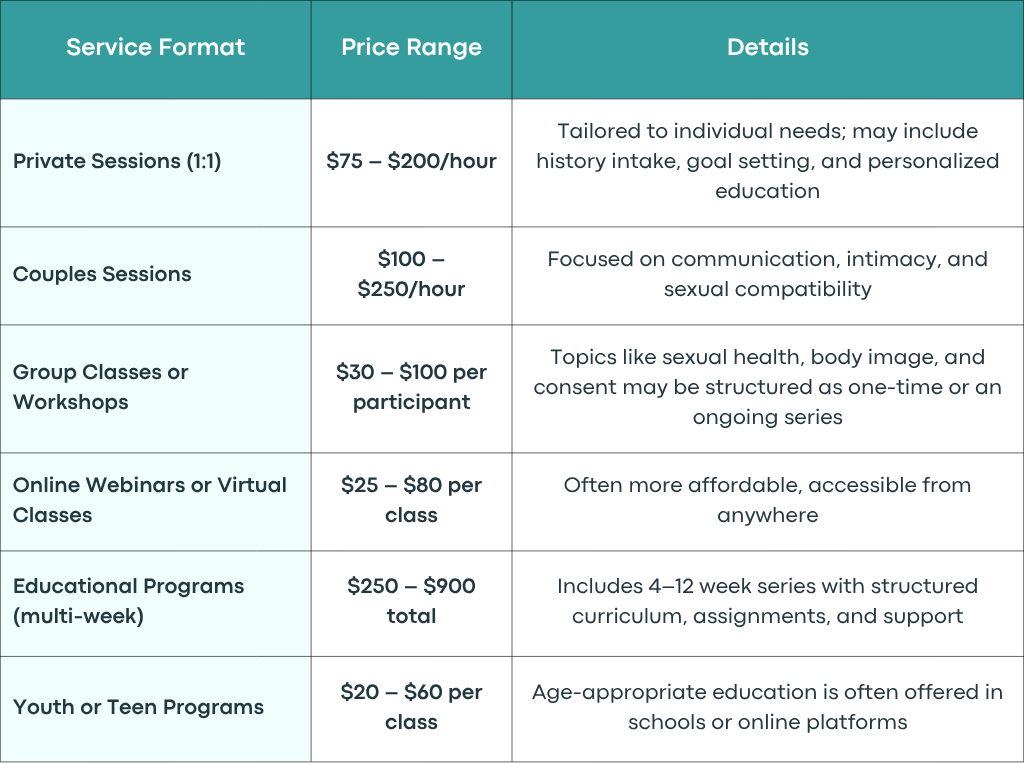 | Service Format | Price Range | Details |
|---|---|---|
| Private Sessions (1:1) | \$75 – \$200/hour | Tailored to individual needs; may include history intake, goal setting, and personalized education |
| Couples Sessions | \$100 – \$250/hour | Focused on communication, intimacy, and sexual compatibility |
| Group Classes or Workshops | \$30 – \$100 per participant | Topics like sexual health, body image, and consent may be structured as one-time or an ongoing series |
| Online Webinars or Virtual Classes | \$25 – \$80 per class | Often more affordable, accessible from anywhere |
| Educational Programs (multi-week) | \$250 – \$900 total | Includes 4–12 week series with structured curriculum, assignments, and support |
| Youth or Teen Programs | \$20 – \$60 per class | Age-appropriate education is often offered in schools or online platforms |